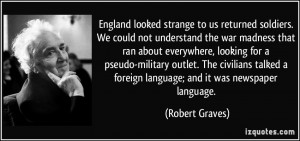 England looked strange to us returned soldiers. We could not understand the war madness that ran about everywhere, looking for a pseudo-military outlet. The civilians talked a foreign language; and it was newspaper language.

(Robert Graves)

izquotes.com